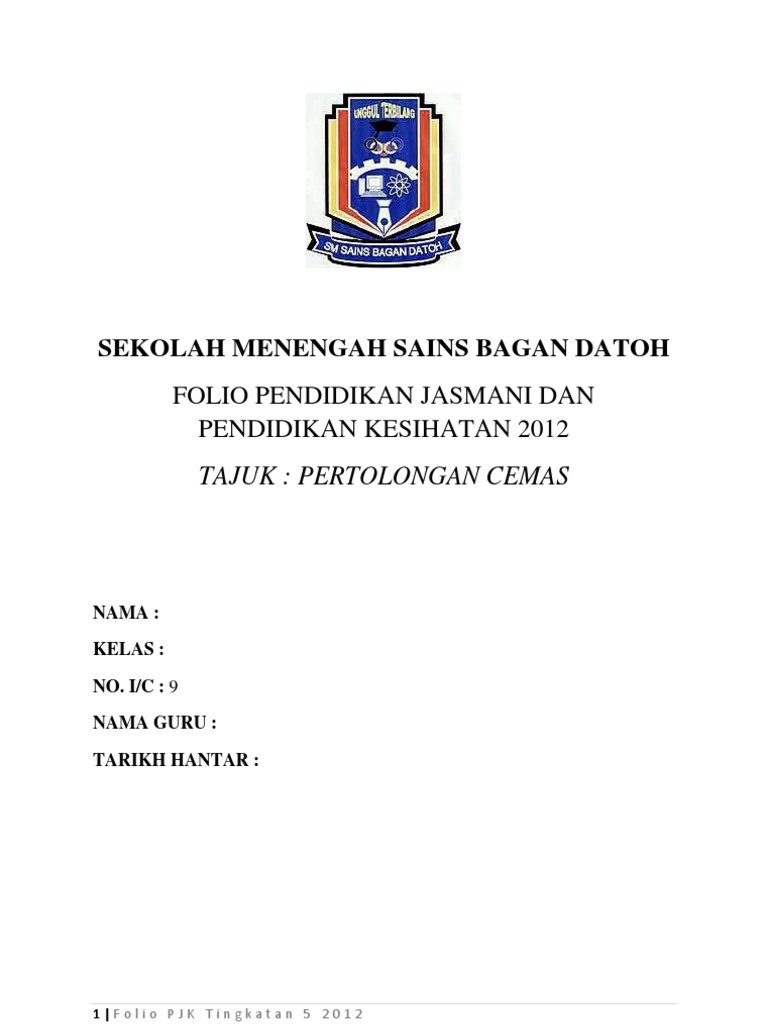 UNGGUL TERBILANG

SM SAINS BAGAN DATOH

SEKOLAH MENENGAH SAINS BAGAN DATOH

FOLIO PENDIDIKAN JASMANI DAN PENDIDIKAN KESIHATAN 2012

TAJUK : PERTOLONGAN CEMAS

NAMA :

KELAS :

NO. I/C : 9

NAMA GURU :

TARIKH HANTAR :

1 | Folio PJK Tingkatan 5 2012